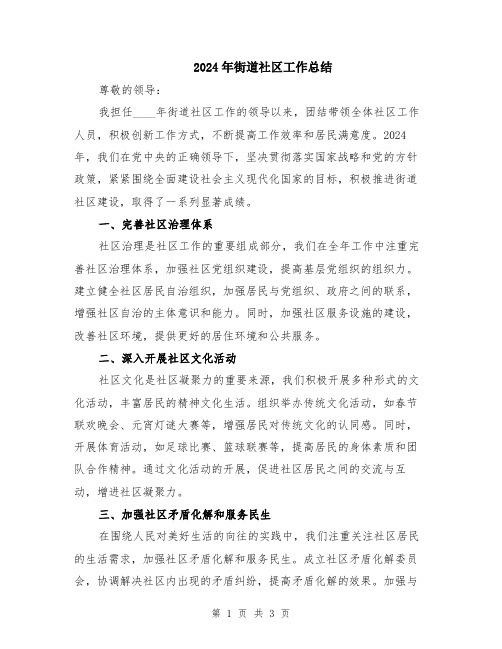 2024年街道社区工作总结

尊敬的领导：

我担任____年街道社区工作的领导以来，团结带领全体社区工作人员，积极创新工作方式，不断提高工作效率和居民满意度。2024年，我们在党中央的正确领导下，坚决贯彻落实国家战略和党的方针政策，紧紧围绕全面建设社会主义现代化国家的目标，积极推进街道社区建设，取得了一系列显著成绩。

一、完善社区治理体系

社区治理是社区工作的重要组成部分，我们在全年工作中注重完善社区治理体系，加强社区党组织建设，提高基层党组织的组织力。建立健全社区居民自治组织，加强居民与党组织、政府之间的联系，增强社区自治的主体意识和能力。同时，加强社区服务设施的建设，改善社区环境，提供更好的居住环境和公共服务。

二、深入开展社区文化活动

社区文化是社区凝聚力的重要来源，我们积极开展多种形式的文化活动，丰富居民的精神文化生活。组织举办传统文化活动，如春节联欢晚会、元宵灯谜大赛等，增强居民对传统文化的认同感。同时，开展体育活动，如足球比赛、篮球联赛等，提高居民的身体素质和团队合作精神。通过文化活动的开展，促进社区居民之间的交流与互动，增进社区凝聚力。

三、加强社区矛盾化解和服务民生

在围绕人民对美好生活的向往的实践中，我们注重关注社区居民的生活需求，加强社区矛盾化解和服务民生。成立社区矛盾化解委员会，协调解决社区内出现的矛盾纠纷，提高矛盾化解的效果。加强与

第 1 页 共 3 页